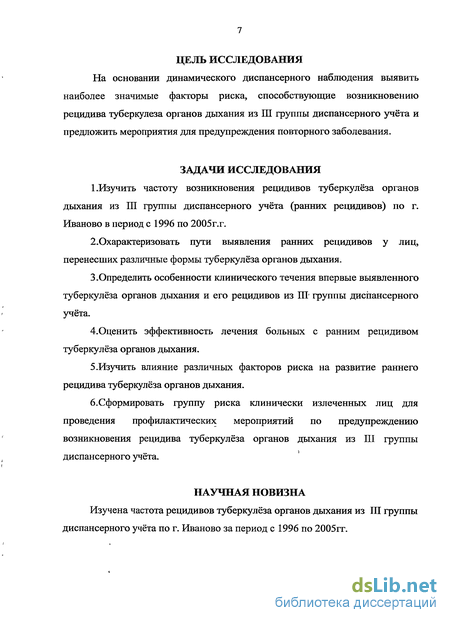 7

ЦЕЛЬ ИССЛЕДОВАНИЯ

На основании динамического диспансерного наблюдения выявить наиболее значимые факторы риска, способствующие возникновению рецидива туберкулеза органов дыхания из III группы диспансерного учёта и предложить мероприятия для предупреждения повторного заболевания.

ЗАДАЧИ ИССЛЕДОВАНИЯ

1.Изучить частоту возникновения рецидивов туберкулёза органов дыхания из III группы диспансерного учёта (ранних рецидивов) по г. Иваново в период с 1996 по 2005г.г.

2.Охарактеризовать пути выявления ранних рецидивов у лиц, перенесших различные формы туберкулёза органов дыхания.

3.Определить особенности клинического течения впервые выявленного туберкулёза органов дыхания и его рецидивов из III группы диспансерного учёта.

4.Оценить эффективность лечения больных с ранним рецидивом туберкулёза органов дыхания.

5.Изучить влияние различных факторов риска на развитие раннего рецидива туберкулёза органов дыхания.

6.Сформировать группу риска клинически излеченных лиц для проведения профилактических мероприятий по предупреждению возникновения рецидива туберкулёза органов дыхания из III группы диспансерного учёта.

НАУЧНАЯ НОВИЗНА

Изучена частота рецидивов туберкулёза органов дыхания из III группы диспансерного учёта по г. Иваново за период с 1996 по 2005гг.

dsLib.net
библиотека диссертаций